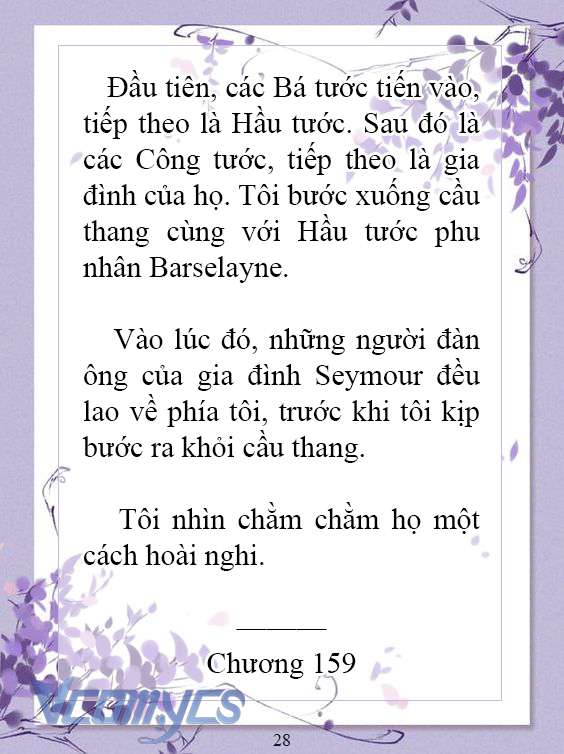 Đầu tiên, các Bá tước tiến vào, tiếp theo là Hầu tước. Sau đó là các Công tước, tiếp theo là gia đình của họ. Tôi bước xuống cầu thang cùng với Hầu tước phu nhân Barselayne.

Vào lúc đó, những người đàn ông của gia đình Seymour đều lao về phía tôi, trước khi tôi kịp bước ra khỏi cầu thang.

Tôi nhìn chằm chằm họ một cách hoài nghi.

———

Chương 159

Vcomycs

28